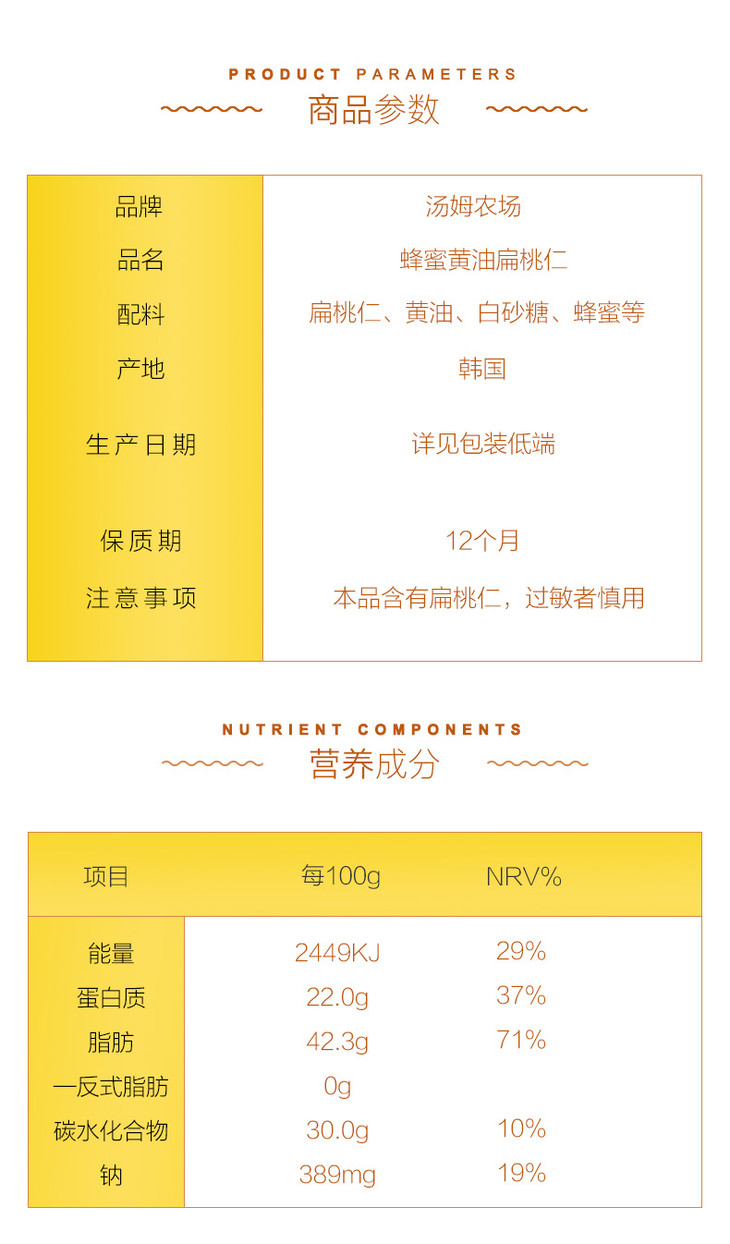 PRODUCT PARAMETERS
商品参数

品牌
汤姆农场

品名
蜂蜜黄油扁桃仁

配料
扁桃仁、黄油、白砂糖、蜂蜜等

产地
韩国

生产日期
详见包装低端

保质期
12个月

注意事项
本品含有扁桃仁，过敏者慎用

NUTRIENT COMPONENTS
营养成分

| 项目 | 每100g | NRV% |
|---|---|---|
| 能量 | 2449KJ | 29% |
| 蛋白质 | 22.0g | 37% |
| 脂肪 | 42.3g | 71% |
| 一反式脂肪 | 0g | |
| 碳水化合物 | 30.0g | 10% |
| 钠 | 389mg | 19% |